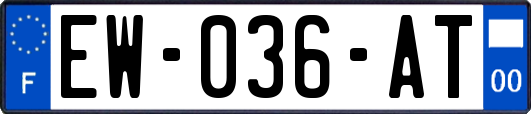 F
EW-036-AT
00